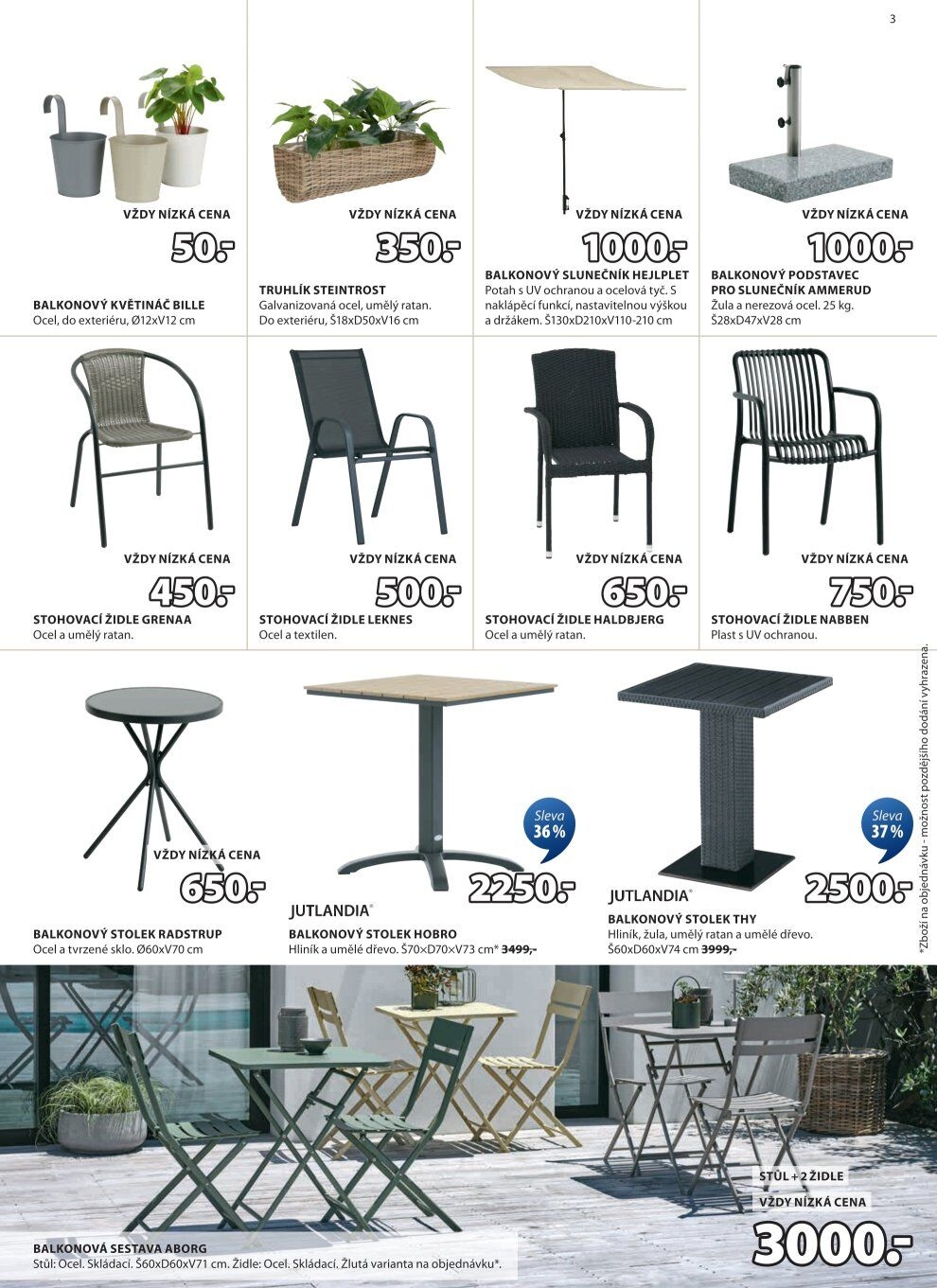 3

VŽDY NÍZKÁ CENA
50.-

BALKONOVÝ KVĚTINÁČ BILLE
Ocel, do exteriéru, Ø12xV12 cm

VŽDY NÍZKÁ CENA
350.-

TRUHLÍK STEINTROST
Galvanizovaná ocel, umělý ratan. Do exteriéru, Š18xD50xV16 cm

VŽDY NÍZKÁ CENA
1000.-

BALKONOVÝ SLUNEČNÍK HEJLPLET
Potah s UV ochranou a ocelová tyč. S naklápěcí funkcí, nastavitelnou výškou a držákem. Š130xD210xV110-210 cm

VŽDY NÍZKÁ CENA
1000.-

BALKONOVÝ PODSTAVEC PRO SLUNEČNÍK AMMERUD
Žula a nerezová ocel. 25 kg. Š28xD47xV28 cm

VŽDY NÍZKÁ CENA
450.-

STOHOVACÍ ŽIDLE GRENAA
Ocel a umělý ratan.

VŽDY NÍZKÁ CENA
500.-

STOHOVACÍ ŽIDLE LEKNES
Ocel a textilen.

VŽDY NÍZKÁ CENA
650.-

STOHOVACÍ ŽIDLE HALDBJERG
Ocel a umělý ratan.

VŽDY NÍZKÁ CENA
750.-

STOHOVACÍ ŽIDLE NABBEN
Plast s UV ochranou.

VŽDY NÍZKÁ CENA
650.-

BALKONOVÝ STOLEK RADSTRUP
Ocel a tvrzené sklo. Ø60xV70 cm

Sleva 36 %
2250.-
JUTLANDIA®
BALKONOVÝ STOLEK HOBRO
Hliník a umělé dřevo. Š70×D70×V73 cm* 3499,-

Sleva 37 %
2500.-
JUTLANDIA®
BALKONOVÝ STOLEK THY
Hliník, žula, umělý ratan a umělé dřevo. Š60xD60xV74 cm 3999,-

*Zboží na objednávku - možnost pozdějšího dodání vyhrazena.

STŮL + 2 ŽIDLE
VŽDY NÍZKÁ CENA
3000.-

BALKONOVÁ SESTAVA ABORG
Stůl: Ocel. Skládací. Š60xD60xV71 cm. Židle: Ocel. Skládací. Žlutá varianta na objednávku*.